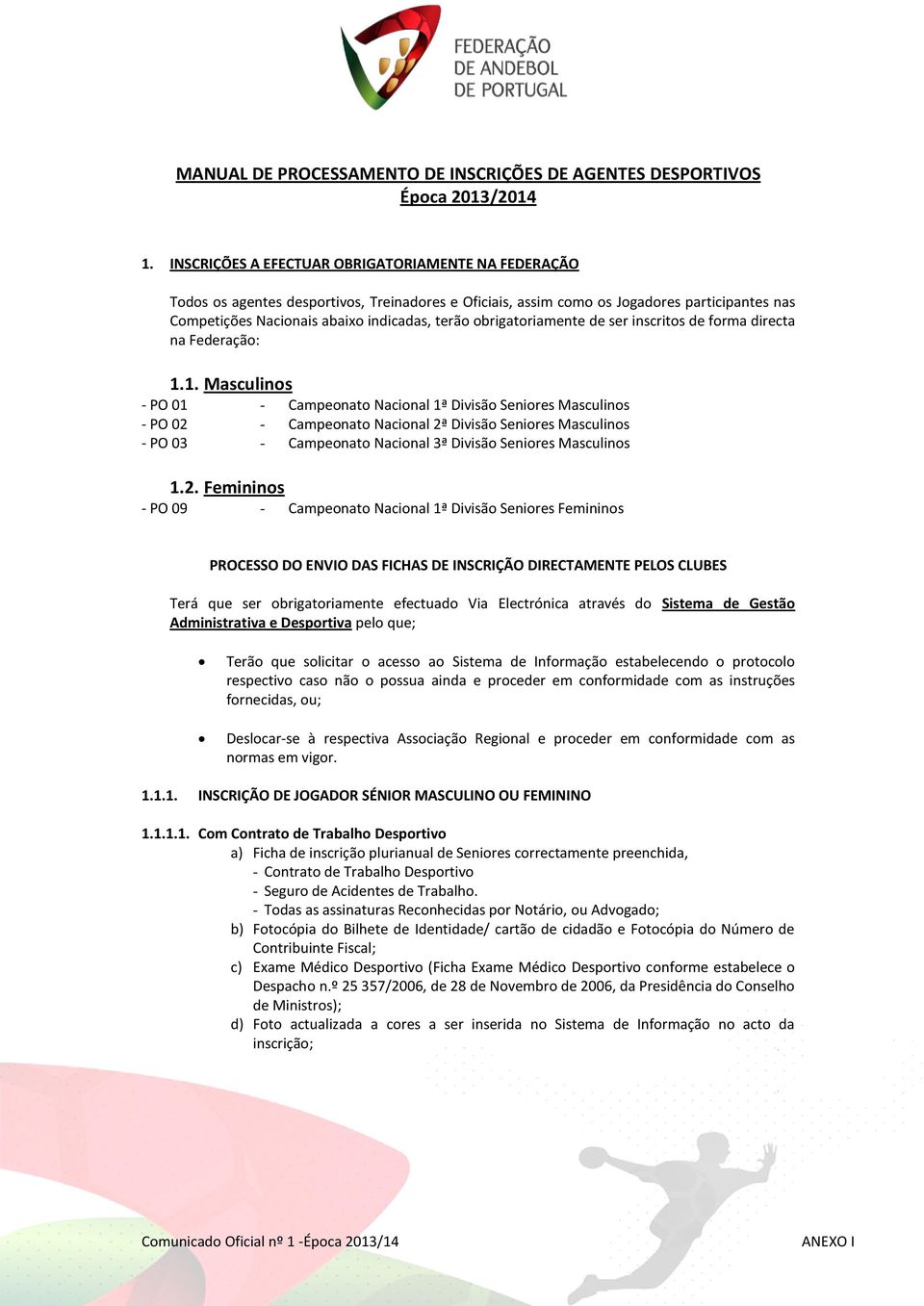 FEDERAÇÃO DE ANDEBOL DE PORTUGAL

MANUAL DE PROCESSAMENTO DE INSCRIÇÕES DE AGENTES DESPORTIVOS
Época 2013/2014

1. INSCRIÇÕES A EFECTUAR OBRIGATORIAMENTE NA FEDERAÇÃO

Todos os agentes desportivos, Treinadores e Oficiais, assim como os Jogadores participantes nas Competições Nacionais abaixo indicadas, terão obrigatoriamente de ser inscritos de forma directa na Federação:

1.1. Masculinos
- PO 01 - Campeonato Nacional 1ª Divisão Seniores Masculinos
- PO 02 - Campeonato Nacional 2ª Divisão Seniores Masculinos
- PO 03 - Campeonato Nacional 3ª Divisão Seniores Masculinos

1.2. Femininos
- PO 09 - Campeonato Nacional 1ª Divisão Seniores Femininos

PROCESSO DO ENVIO DAS FICHAS DE INSCRIÇÃO DIRECTAMENTE PELOS CLUBES

Terá que ser obrigatoriamente efectuado Via Electrónica através do Sistema de Gestão Administrativa e Desportiva pelo que;

• Terão que solicitar o acesso ao Sistema de Informação estabelecendo o protocolo respectivo caso não o possua ainda e proceder em conformidade com as instruções fornecidas, ou;

• Deslocar-se à respectiva Associação Regional e proceder em conformidade com as normas em vigor.

1.1.1. INSCRIÇÃO DE JOGADOR SÉNIOR MASCULINO OU FEMININO

1.1.1.1. Com Contrato de Trabalho Desportivo
a) Ficha de inscrição plurianual de Seniores correctamente preenchida,
- Contrato de Trabalho Desportivo
- Seguro de Acidentes de Trabalho.
- Todas as assinaturas Reconhecidas por Notário, ou Advogado;
b) Fotocópia do Bilhete de Identidade/ cartão de cidadão e Fotocópia do Número de Contribuinte Fiscal;
c) Exame Médico Desportivo (Ficha Exame Médico Desportivo conforme estabelece o Despacho n.º 25 357/2006, de 28 de Novembro de 2006, da Presidência do Conselho de Ministros);
d) Foto actualizada a cores a ser inserida no Sistema de Informação no acto da inscrição;

Comunicado Oficial nº 1 -Época 2013/14
ANEXO I